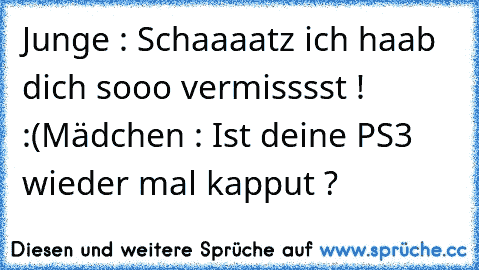 Junge : Schaaaatz ich haab dich sooo vermisssst ! :(Mädchen : Ist deine PS3 wieder mal kapput ?

Diesen und weitere Sprüche auf www.sprüche.cc